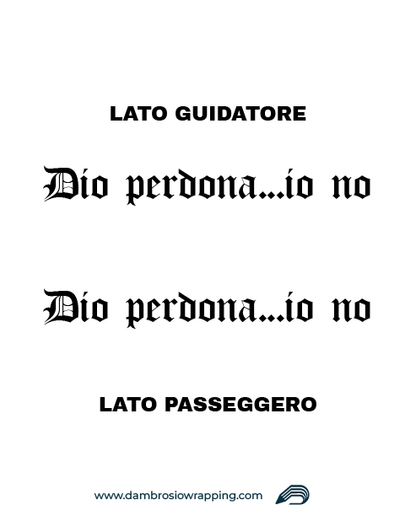 LATO GUIDATORE

Dio perdona...io no

Dio perdona...io no

LATO PASSEGGERO

www.dambrosiowrapping.com